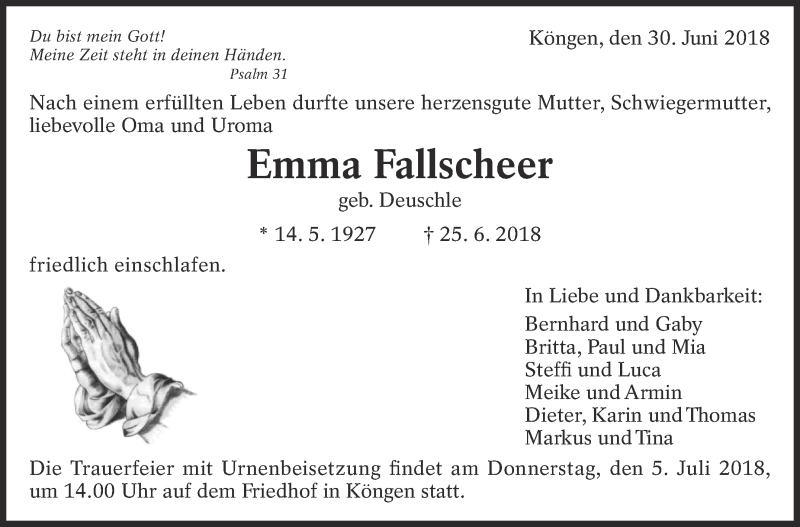 Du bist mein Gott!
Meine Zeit steht in deinen Händen.
Psalm 31

Köngen, den 30. Juni 2018

Nach einem erfüllten Leben durfte unsere herzensgute Mutter, Schwiegermutter, liebevolle Oma und Uroma

Emma Fallscheer

geb. Deuschle

* 14. 5. 1927 † 25. 6. 2018

friedlich einschlafen.

In Liebe und Dankbarkeit:

Bernhard und Gaby
Britta, Paul und Mia
Steffi und Luca
Meike und Armin
Dieter, Karin und Thomas
Markus und Tina

Die Trauerfeier mit Urnenbeisetzung findet am Donnerstag, den 5. Juli 2018, um 14.00 Uhr auf dem Friedhof in Köngen statt.